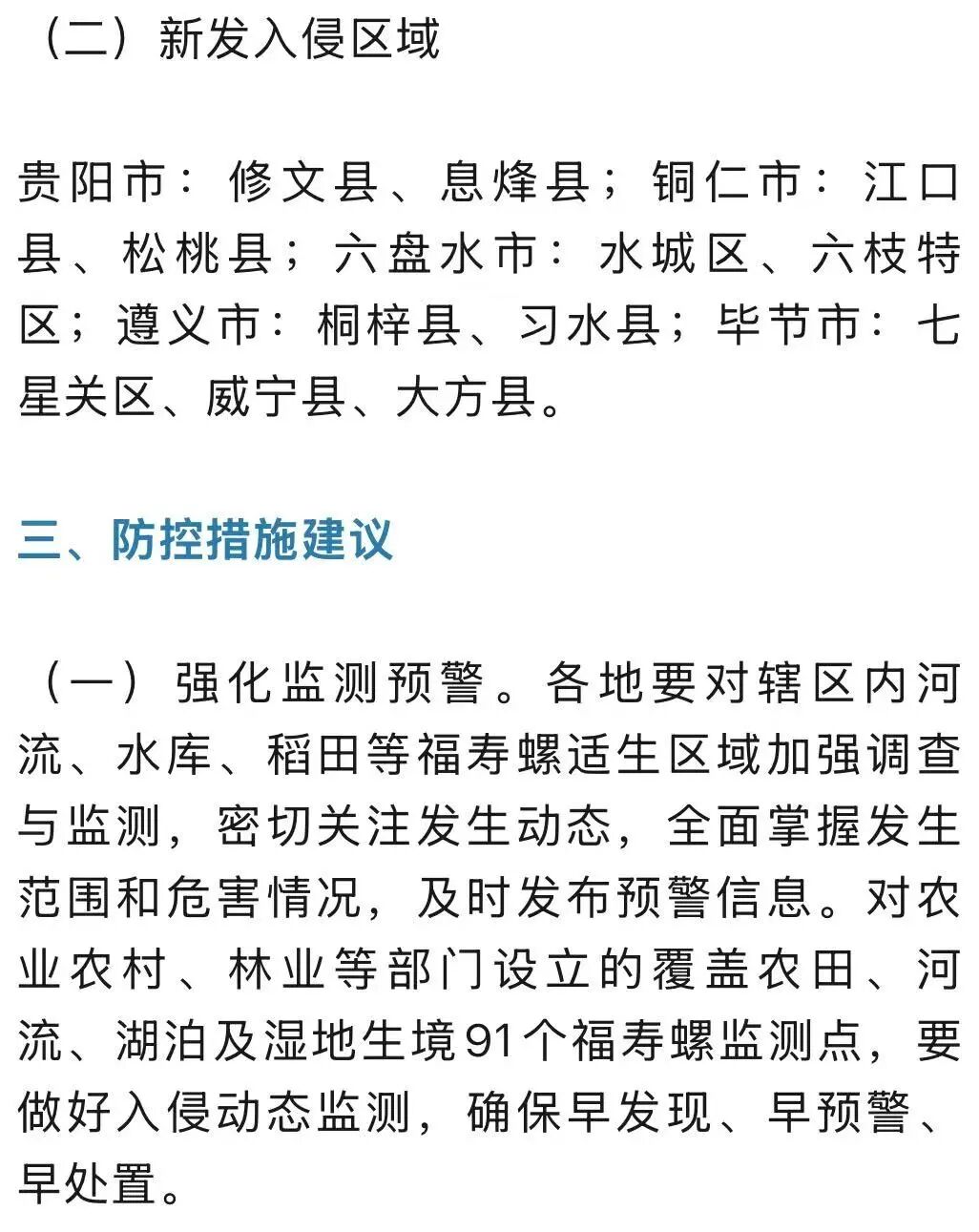 （二）新发入侵区域

贵阳市：修文县、息烽县；铜仁市：江口县、松桃县；六盘水市：水城区、六枝特区；遵义市：桐梓县、习水县；毕节市：七星关区、威宁县、大方县。

三、防控措施建议

（一）强化监测预警。各地要对辖区内河流、水库、稻田等福寿螺适生区域加强调查与监测，密切关注发生动态，全面掌握发生范围和危害情况，及时发布预警信息。对农业农村、林业等部门设立的覆盖农田、河流、湖泊及湿地生境91个福寿螺监测点，要做好入侵动态监测，确保早发现、早预警、早处置。